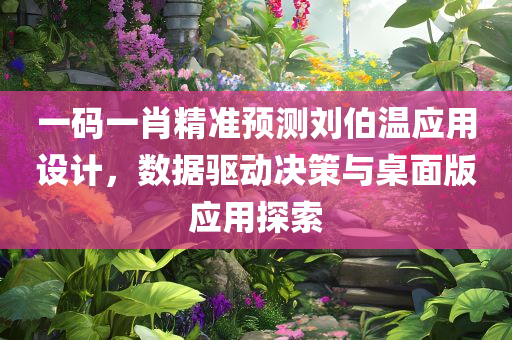 一码一肖精准预测刘伯温应用设计，数据驱动决策与桌面版应用探索